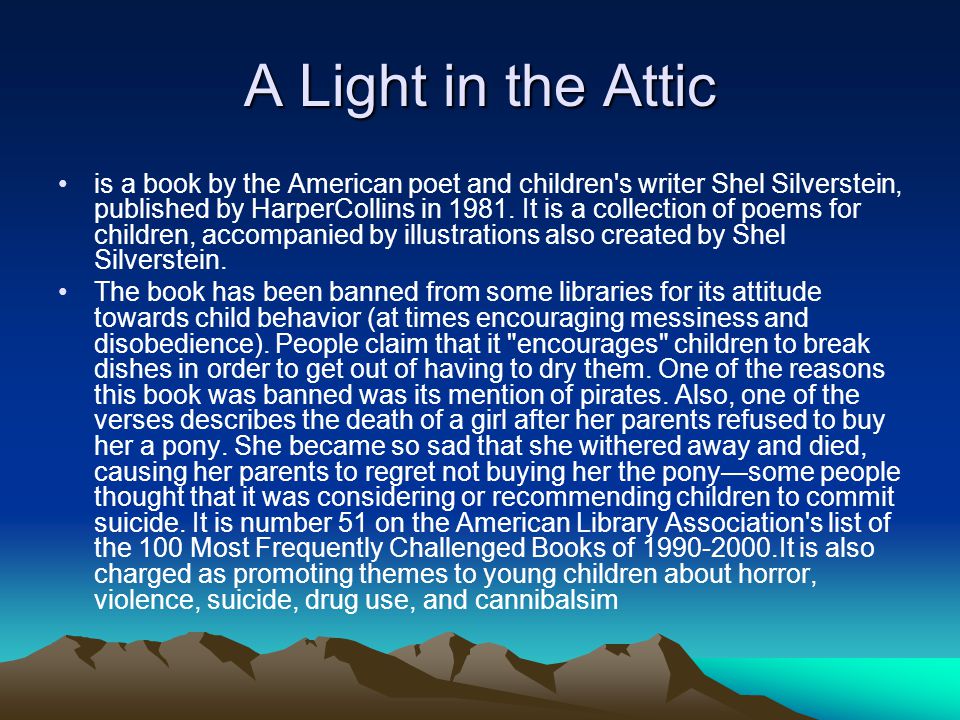 A Light in the Attic

• is a book by the American poet and children's writer Shel Silverstein, published by HarperCollins in 1981. It is a collection of poems for children, accompanied by illustrations also created by Shel Silverstein.

• The book has been banned from some libraries for its attitude towards child behavior (at times encouraging messiness and disobedience). People claim that it "encourages" children to break dishes in order to get out of having to dry them. One of the reasons this book was banned was its mention of pirates. Also, one of the verses describes the death of a girl after her parents refused to buy her a pony. She became so sad that she withered away and died, causing her parents to regret not buying her the pony—some people thought that it was considering or recommending children to commit suicide. It is number 51 on the American Library Association's list of the 100 Most Frequently Challenged Books of 1990-2000.It is also charged as promoting themes to young children about horror, violence, suicide, drug use, and cannibalsim